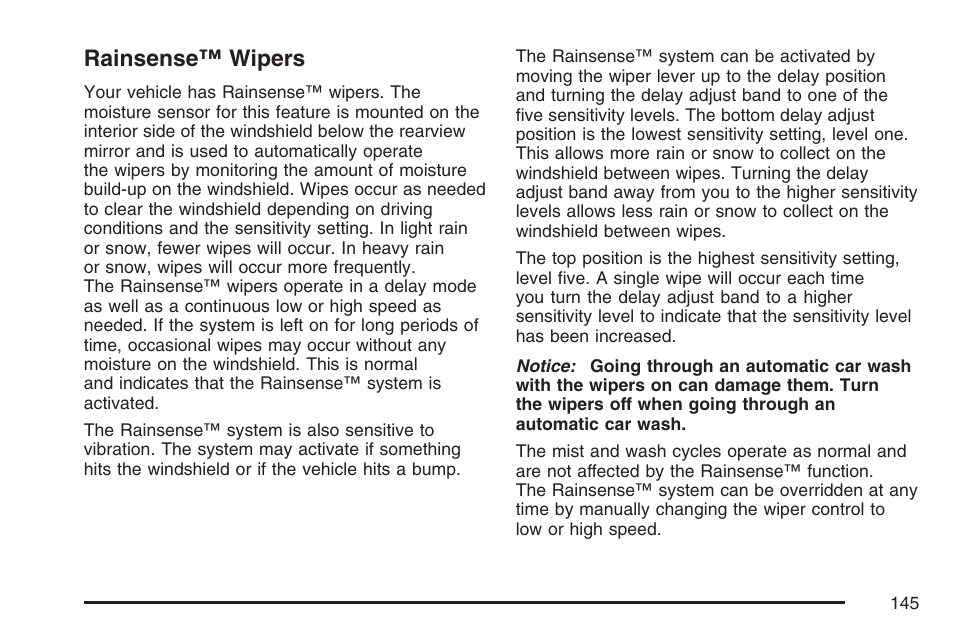 Rainsense™ Wipers

Your vehicle has Rainsense™ wipers. The moisture sensor for this feature is mounted on the interior side of the windshield below the rearview mirror and is used to automatically operate the wipers by monitoring the amount of moisture build-up on the windshield. Wipes occur as needed to clear the windshield depending on driving conditions and the sensitivity setting. In light rain or snow, fewer wipes will occur. In heavy rain or snow, wipes will occur more frequently. The Rainsense™ wipers operate in a delay mode as well as a continuous low or high speed as needed. If the system is left on for long periods of time, occasional wipes may occur without any moisture on the windshield. This is normal and indicates that the Rainsense™ system is activated.

The Rainsense™ system is also sensitive to vibration. The system may activate if something hits the windshield or if the vehicle hits a bump.

The Rainsense™ system can be activated by moving the wiper lever up to the delay position and turning the delay adjust band to one of the five sensitivity levels. The bottom delay adjust position is the lowest sensitivity setting, level one. This allows more rain or snow to collect on the windshield between wipes. Turning the delay adjust band away from you to the higher sensitivity levels allows less rain or snow to collect on the windshield between wipes.

The top position is the highest sensitivity setting, level five. A single wipe will occur each time you turn the delay adjust band to a higher sensitivity level to indicate that the sensitivity level has been increased.

Notice: Going through an automatic car wash with the wipers on can damage them. Turn the wipers off when going through an automatic car wash.

The mist and wash cycles operate as normal and are not affected by the Rainsense™ function. The Rainsense™ system can be overridden at any time by manually changing the wiper control to low or high speed.

145